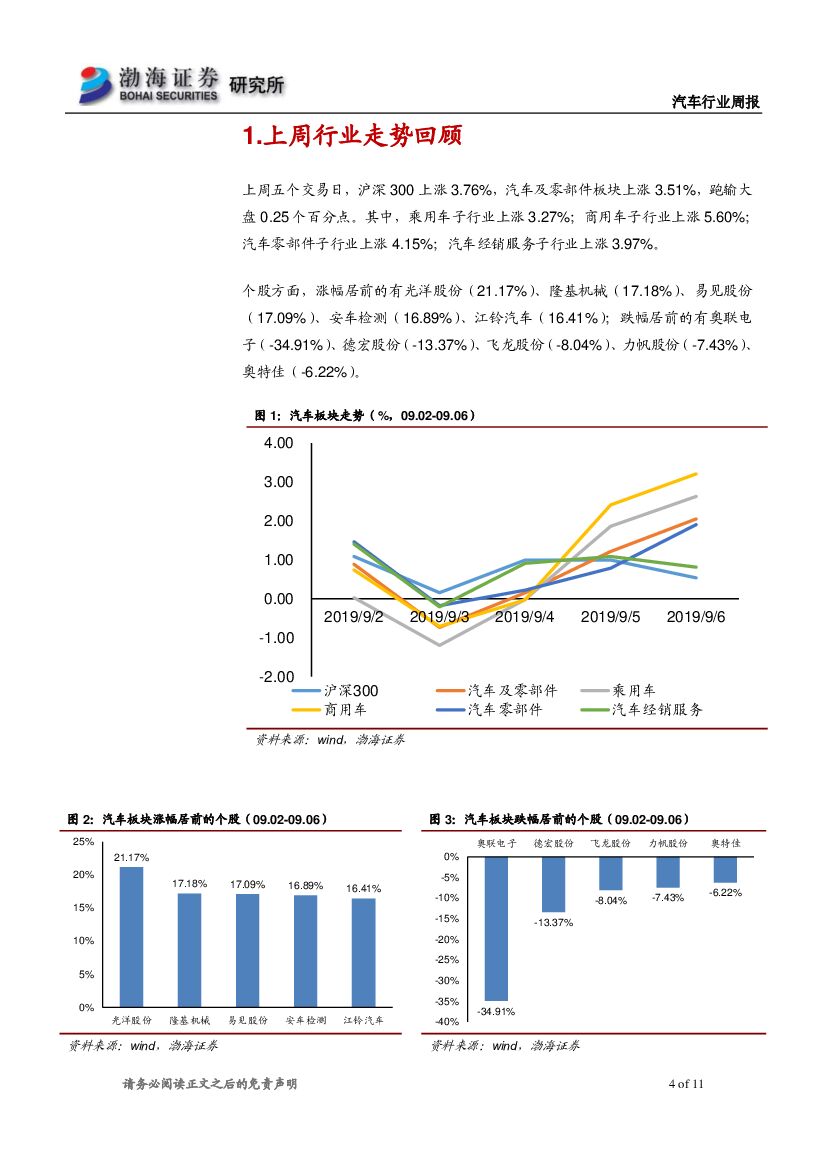 渤海证券 BOHAI SECURITIES 研究所

汽车行业周报

1.上周行业走势回顾

上周五个交易日，沪深 300 上涨 3.76%，汽车及零部件板块上涨 3.51%，跑输大盘 0.25 个百分点。其中，乘用车子行业上涨 3.27%；商用车子行业上涨 5.60%；汽车零部件子行业上涨 4.15%；汽车经销服务子行业上涨 3.97%。

个股方面，涨幅居前的有光洋股份（21.17%）、隆基机械（17.18%）、易见股份（17.09%）、安车检测（16.89%）、江铃汽车（16.41%）；跌幅居前的有奥联电子（-34.91%）、德宏股份（-13.37%）、飞龙股份（-8.04%）、力帆股份（-7.43%）、奥特佳（-6.22%）。

图 1：汽车板块走势（%，09.02-09.06）

4.00
3.00
2.00
1.00
0.00
-1.00
-2.00
2019/9/2 2019/9/3 2019/9/4 2019/9/5 2019/9/6
沪深300 汽车及零部件 乘用车 商用车 汽车零部件 汽车经销服务

资料来源：wind，渤海证券

图 2：汽车板块涨幅居前的个股（09.02-09.06）

25%
20%
15%
10%
5%
0%
21.17% 17.18% 17.09% 16.89% 16.41%
光洋股份 隆基机械 易见股份 安车检测 江铃汽车

资料来源：wind，渤海证券

图 3：汽车板块跌幅居前的个股（09.02-09.06）

奥联电子 德宏股份 飞龙股份 力帆股份 奥特佳
0%
-5%
-10%
-15%
-20%
-25%
-30%
-35%
-40%
-34.91% -13.37% -8.04% -7.43% -6.22%

资料来源：wind，渤海证券

请务必阅读正文之后的免责声明

4 of 11